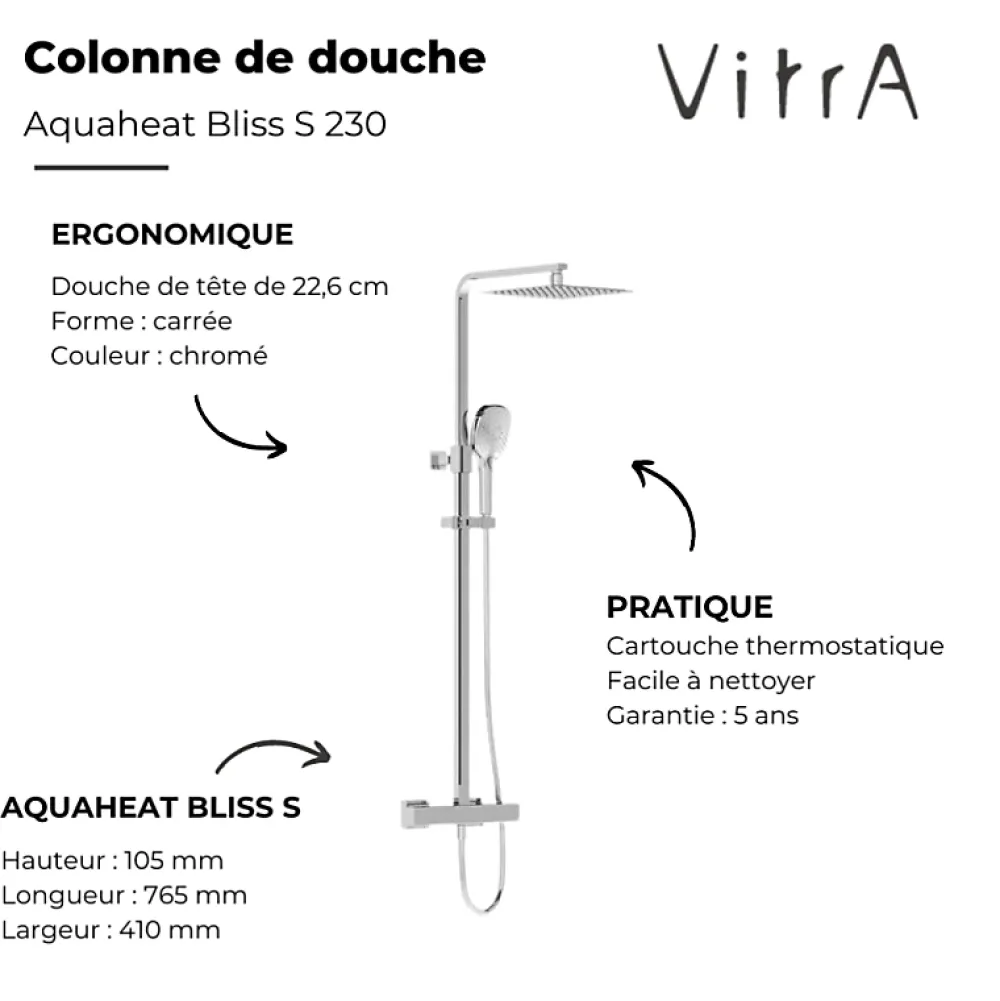 Colonne de douche

Aquaheat Bliss S 230

VitrA

ERGONOMIQUE

Douche de tête de 22,6 cm
Forme : carrée
Couleur : chromé

PRATIQUE

Cartouche thermostatique
Facile à nettoyer
Garantie : 5 ans

AQUAHEAT BLISS S

Hauteur : 105 mm
Longueur : 765 mm
Largeur : 410 mm